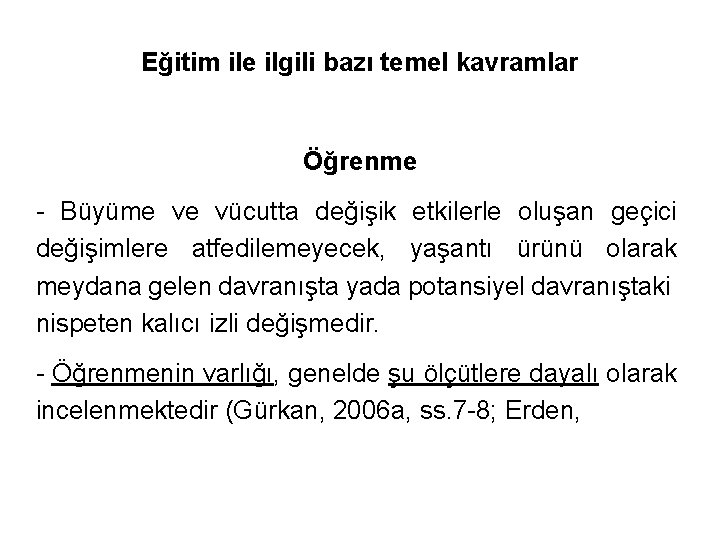 Eğitim ile ilgili bazı temel kavramlar

Öğrenme

- Büyüme ve vücutta değişik etkilerle oluşan geçici değişimlere atfedilemeyecek, yaşantı ürünü olarak meydana gelen davranışta yada potansiyel davranıştaki nispeten kalıcı izli değişmedir.

- Öğrenmenin varlığı, genelde şu ölçütlere dayalı olarak incelenmektedir (Gürkan, 2006a, ss.7-8; Erden,